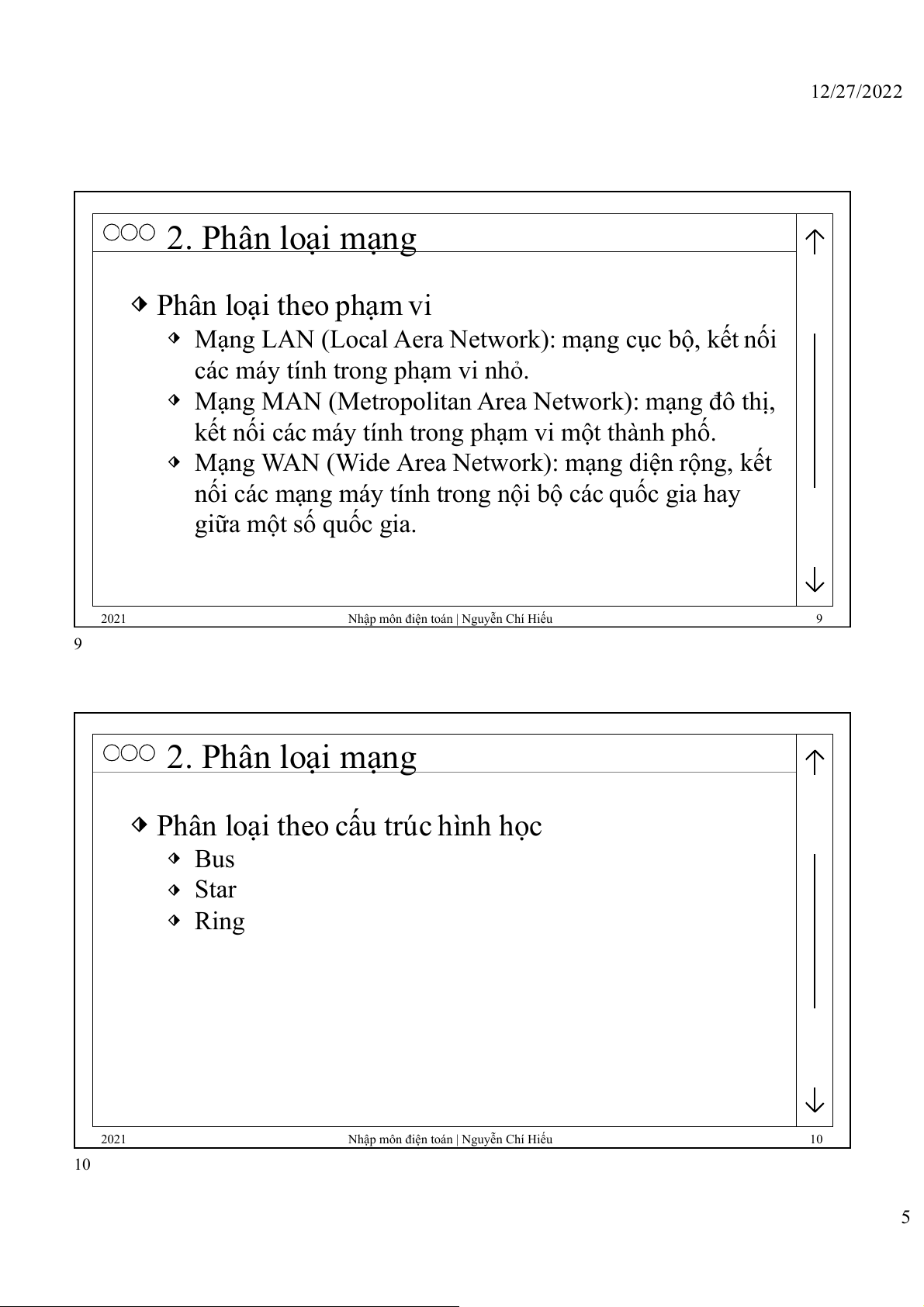 12/27/2022

2. Phân loại mạng

Phân loại theo phạm vi

Mạng LAN (Local Aera Network): mạng cục bộ, kết nối các máy tính trong phạm vi nhỏ.

Mạng MAN (Metropolitan Area Network): mạng đô thị, kết nối các máy tính trong phạm vi một thành phố.

Mạng WAN (Wide Area Network): mạng diện rộng, kết nối các mạng máy tính trong nội bộ các quốc gia hay giữa một số quốc gia.

2021 Nhập môn điện toán | Nguyễn Chí Hiếu 9

9

2. Phân loại mạng

Phân loại theo cấu trúc hình học

Bus

Star

Ring

2021 Nhập môn điện toán | Nguyễn Chí Hiếu 10

10

5